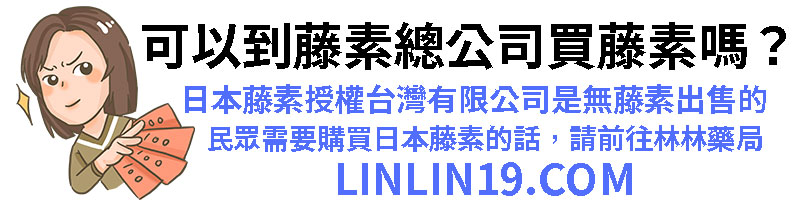 可以到藤素總公司買藤素嗎？

日本藤素授權台灣有限公司是無藤素出售的
民眾需要購買日本藤素的話，請前往林林藥局

LINLIN19.COM